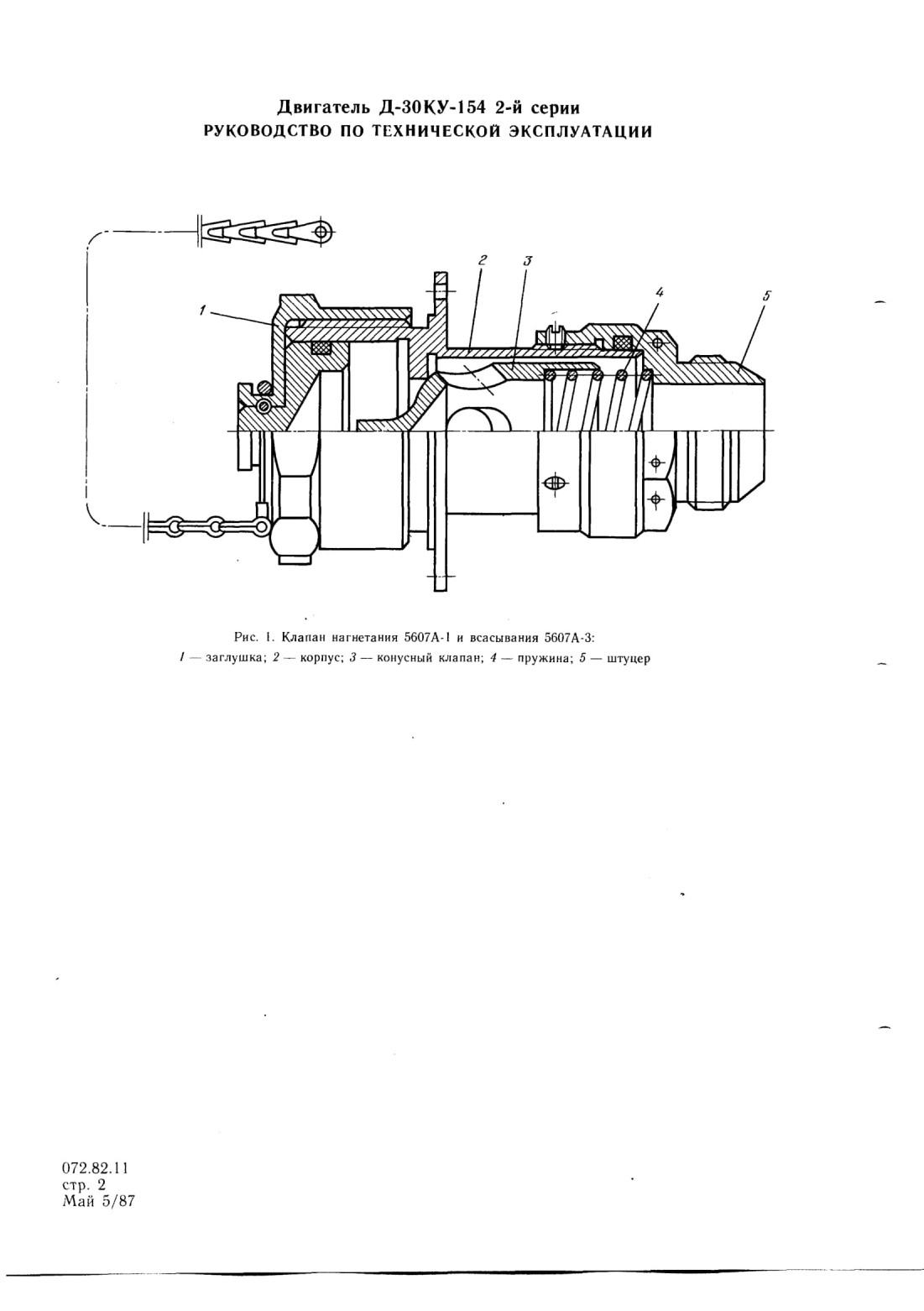 Двигатель Д-30КУ-154 2-й серии
РУКОВОДСТВО ПО ТЕХНИЧЕСКОЙ ЭКСПЛУАТАЦИИ

1
2
3
4
5

Рис. 1. Клапан нагнетания 5607А-1 и всасывания 5607А-3:
1 — заглушка; 2 — корпус; 3 — конусный клапан; 4 — пружина; 5 — штуцер

072.82.11
стр. 2
Май 5/87